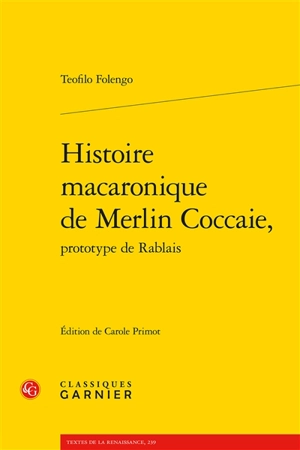 Teofilo Folengo

Histoire macaronique de Merlin Coccaie, prototype de Rablais

Édition de Carole Primot

CG

CLASSIQUES GARNIER

TEXTES DE LA RENAISSANCE, 239